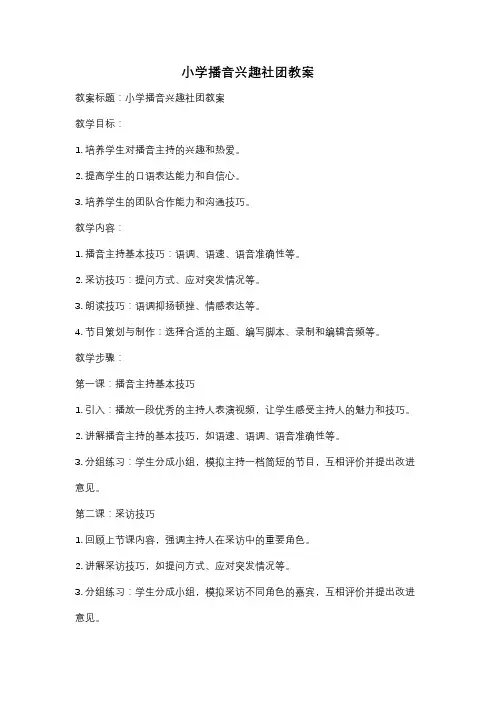 小学播音兴趣社团教案

教案标题：小学播音兴趣社团教案

教学目标：

1. 培养学生对播音主持的兴趣和热爱。

2. 提高学生的口语表达能力和自信心。

3. 培养学生的团队合作能力和沟通技巧。

教学内容：

1. 播音主持基本技巧：语调、语速、语音准确性等。

2. 采访技巧：提问方式、应对突发情况等。

3. 朗读技巧：语调抑扬顿挫、情感表达等。

4. 节目策划与制作：选择合适的主题、编写脚本、录制和编辑音频等。

教学步骤：

第一课：播音主持基本技巧

1. 引入：播放一段优秀的主持人表演视频，让学生感受主持人的魅力和技巧。

2. 讲解播音主持的基本技巧，如语速、语调、语音准确性等。

3. 分组练习：学生分成小组，模拟主持一档简短的节目，互相评价并提出改进意见。

第二课：采访技巧

1. 回顾上节课内容，强调主持人在采访中的重要角色。

2. 讲解采访技巧，如提问方式、应对突发情况等。

3. 分组练习：学生分成小组，模拟采访不同角色的嘉宾，互相评价并提出改进意见。